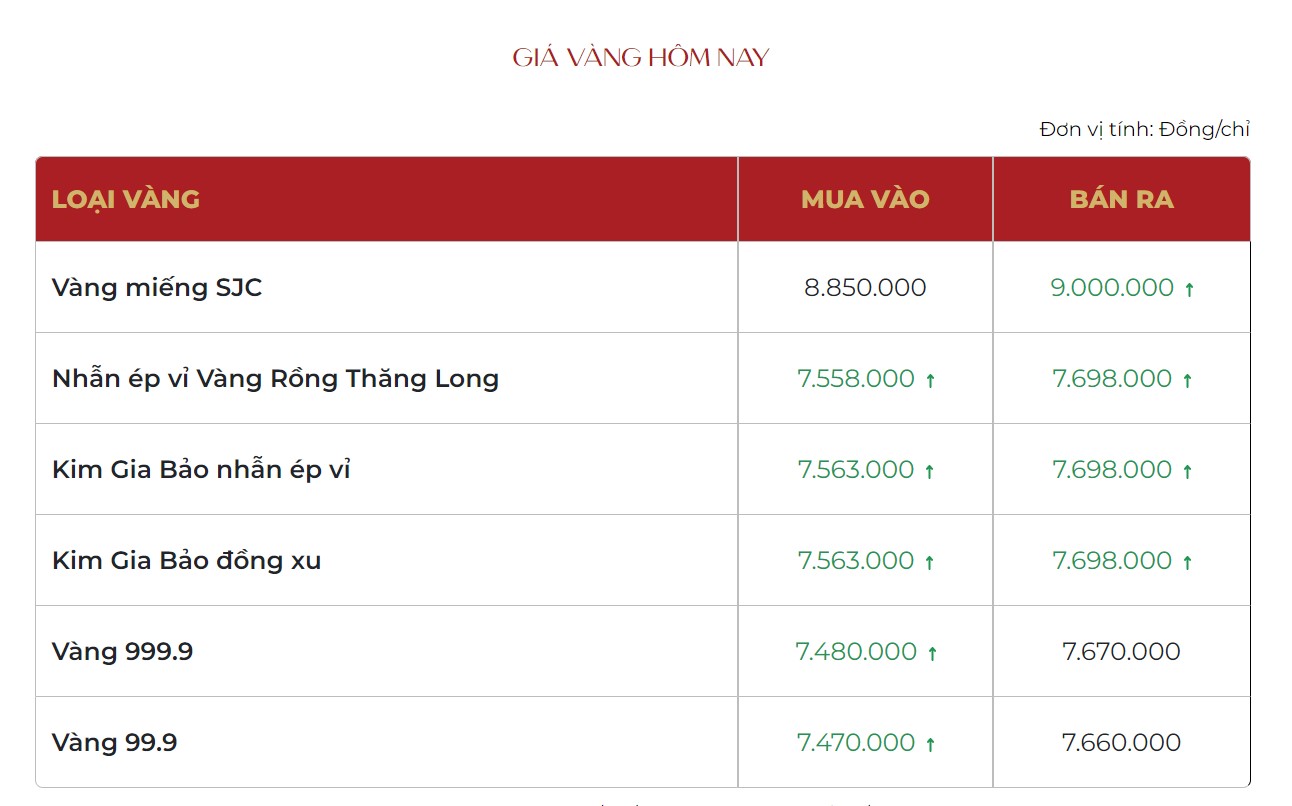 GIÁ VÀNG HÔM NAY

Đơn vị tính: Đồng/chỉ

| LOẠI VÀNG | MUA VÀO | BÁN RA |
|---|---|---|
| Vàng miếng SJC | 8.850.000 | 9.000.000 ↑ |
| Nhẫn ép vỉ Vàng Rồng Thăng Long | 7.558.000 ↑ | 7.698.000 ↑ |
| Kim Gia Bảo nhẫn ép vỉ | 7.563.000 ↑ | 7.698.000 ↑ |
| Kim Gia Bảo đồng xu | 7.563.000 ↑ | 7.698.000 ↑ |
| Vàng 999.9 | 7.480.000 ↑ | 7.670.000 |
| Vàng 99.9 | 7.470.000 ↑ | 7.660.000 |